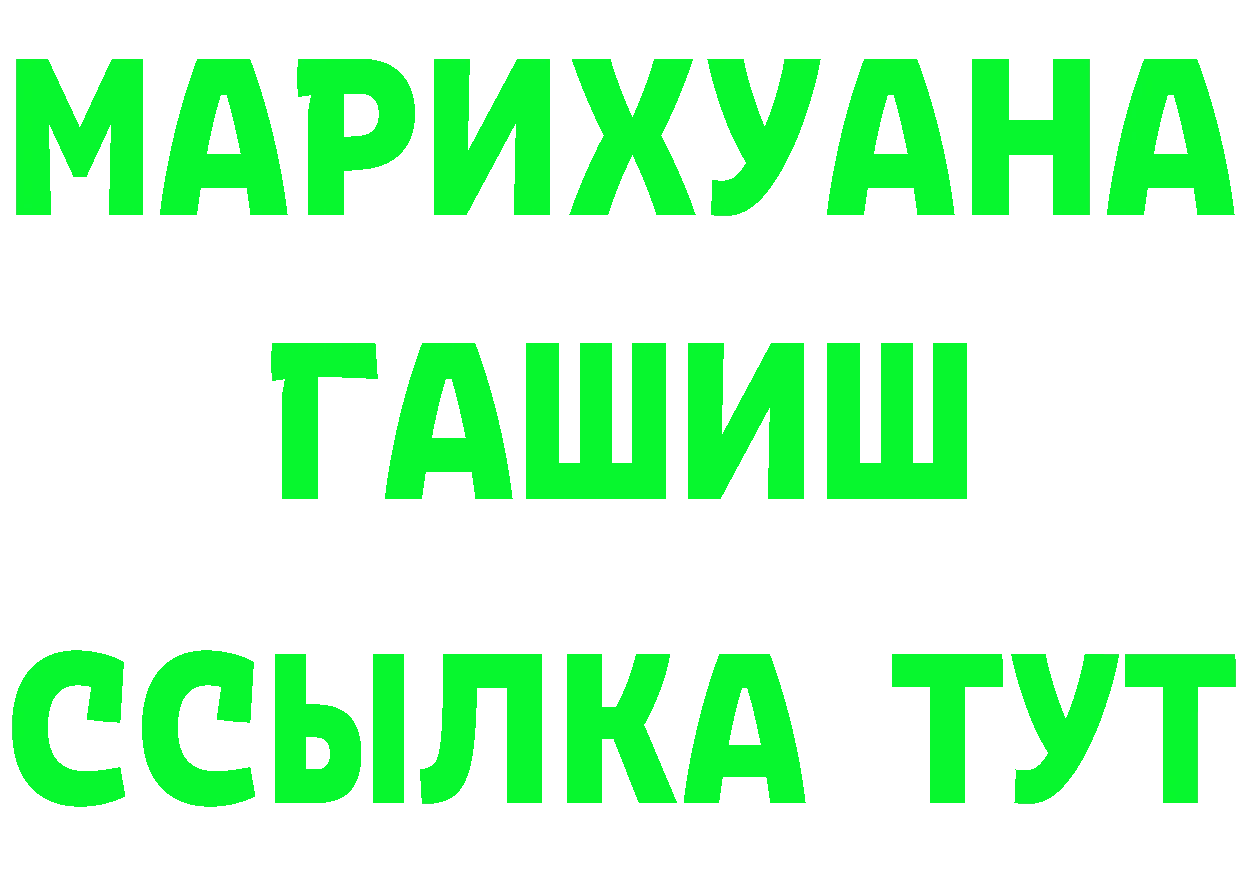 МАРИХУАНА
ГАШИШ
ССЫЛКА ТУТ